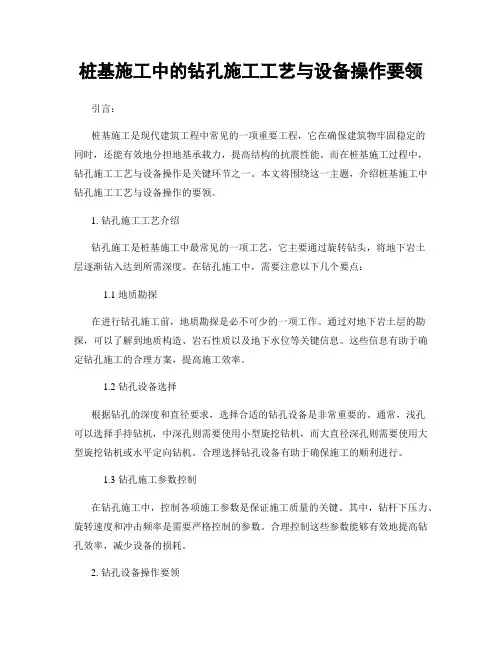 桩基施工中的钻孔施工工艺与设备操作要领

引言：

桩基施工是现代建筑工程中常见的一项重要工程，它在确保建筑物牢固稳定的同时，还能有效地分担地基承载力，提高结构的抗震性能。而在桩基施工过程中，钻孔施工工艺与设备操作是关键环节之一。本文将围绕这一主题，介绍桩基施工中钻孔施工工艺与设备操作的要领。

1. 钻孔施工工艺介绍

钻孔施工是桩基施工中最常见的一项工艺，它主要通过旋转钻头，将地下岩土层逐渐钻入达到所需深度。在钻孔施工中，需要注意以下几个要点：

1.1 地质勘探

在进行钻孔施工前，地质勘探是必不可少的一项工作。通过对地下岩土层的勘探，可以了解到地质构造、岩石性质以及地下水位等关键信息。这些信息有助于确定钻孔施工的合理方案，提高施工效率。

1.2 钻孔设备选择

根据钻孔的深度和直径要求，选择合适的钻孔设备是非常重要的。通常，浅孔可以选择手持钻机，中深孔则需要使用小型旋挖钻机，而大直径深孔则需要使用大型旋挖钻机或水平定向钻机。合理选择钻孔设备有助于确保施工的顺利进行。

1.3 钻孔施工参数控制

在钻孔施工中，控制各项施工参数是保证施工质量的关键。其中，钻杆下压力、旋转速度和冲击频率是需要严格控制的参数。合理控制这些参数能够有效地提高钻孔效率，减少设备的损耗。

2. 钻孔设备操作要领